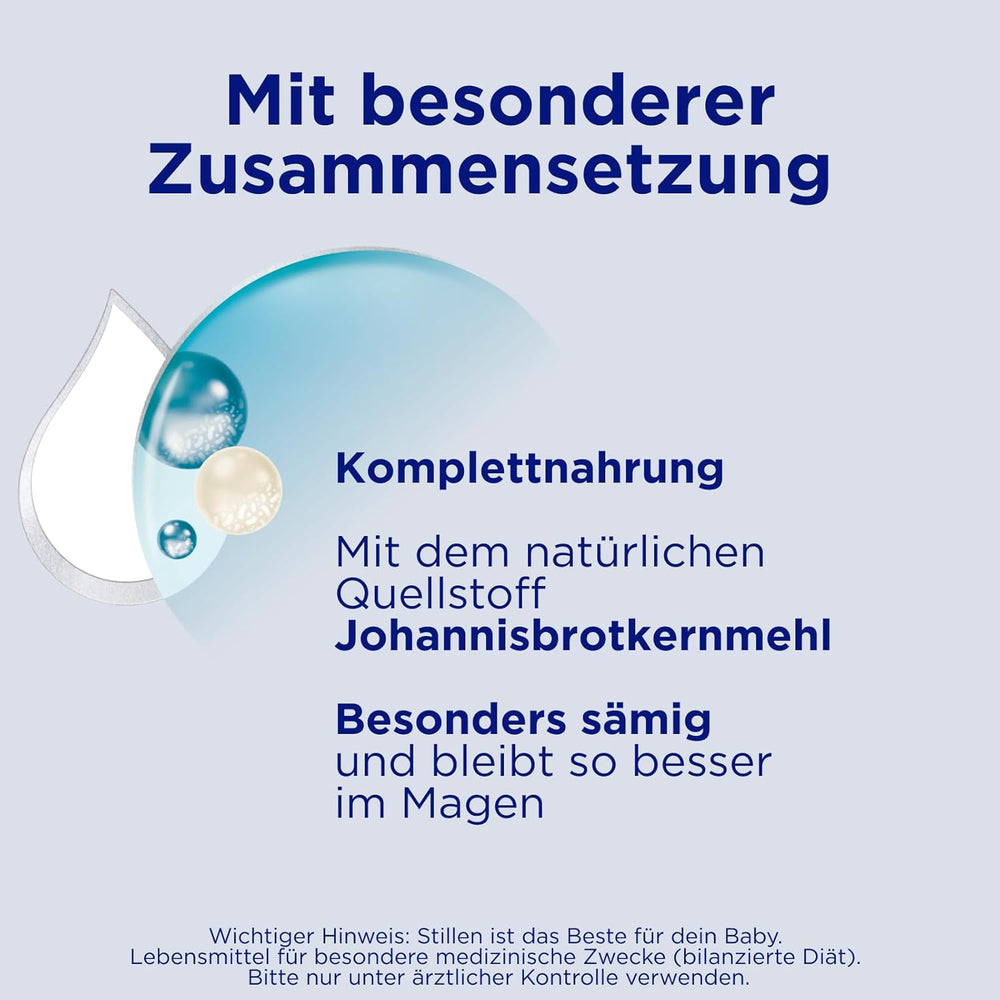 Mit besonderer Zusammensetzung

Komplettnahrung

Mit dem natürlichen Quellstoff Johannisbrotkernmehl

Besonders sämig und bleibt so besser im Magen

Wichtiger Hinweis: Stillen ist das Beste für dein Baby. Lebensmittel für besondere medizinische Zwecke (bilanzierte Diät). Bitte nur unter ärztlicher Kontrolle verwenden.